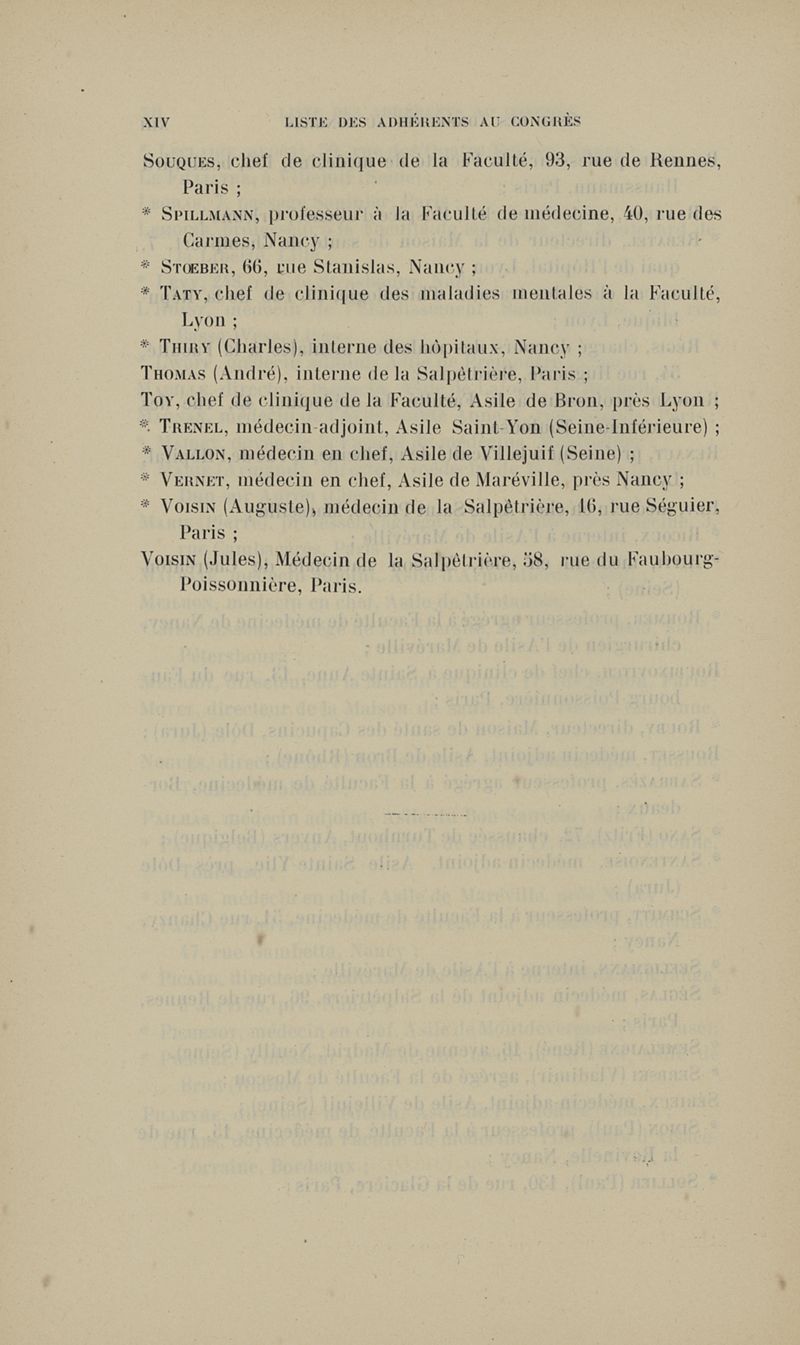 XIV LISTE DES ADHÉRENTS AU CONGRÈS

Souques, chef de clinique de la Faculté, 93, rue de Rennes, Paris ;
* Spillmann, professeur à la Faculté de médecine, 40, rue des Carmes, Nancy ;
* Stœber, 66, rue Stanislas, Nancy ;
* Taty, chef de clinique des maladies mentales à la Faculté, Lyon ;
* Thiry (Charles), interne des hôpitaux, Nancy ;
Thomas (André), interne de la Salpêtrière, Paris ;
Toy, chef de clinique de la Faculté, Asile de Bron, près Lyon ;
* Trenel, médecin-adjoint, Asile Saint-Yon (Seine-Inférieure) ;
* Vallon, médecin en chef, Asile de Villejuif (Seine) ;
* Vernet, médecin en chef, Asile de Maréville, près Nancy ;
* Voisin (Auguste), médecin de la Salpêtrière, 16, rue Séguier, Paris ;
Voisin (Jules), Médecin de la Salpêtrière, 58, rue du Faubourg-Poissonnière, Paris.